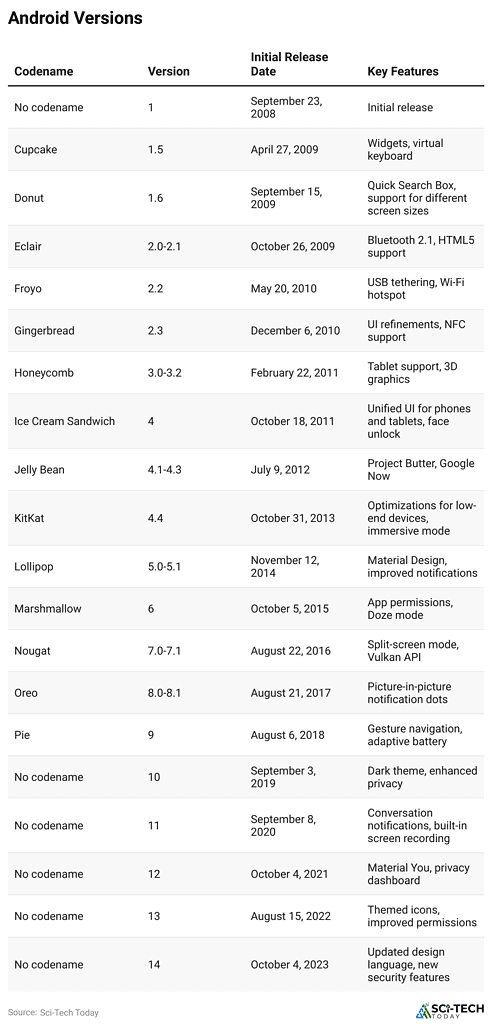 Android Versions

| Codename | Version | Initial Release Date | Key Features |
|---|---|---|---|
| No codename | 1 | September 23, 2008 | Initial release |
| Cupcake | 1.5 | April 27, 2009 | Widgets, virtual keyboard |
| Donut | 1.6 | September 15, 2009 | Quick Search Box, support for different screen sizes |
| Eclair | 2.0-2.1 | October 26, 2009 | Bluetooth 2.1, HTML5 support |
| Froyo | 2.2 | May 20, 2010 | USB tethering, Wi-Fi hotspot |
| Gingerbread | 2.3 | December 6, 2010 | UI refinements, NFC support |
| Honeycomb | 3.0-3.2 | February 22, 2011 | Tablet support, 3D graphics |
| Ice Cream Sandwich | 4 | October 18, 2011 | Unified UI for phones and tablets, face unlock |
| Jelly Bean | 4.1-4.3 | July 9, 2012 | Project Butter, Google Now |
| KitKat | 4.4 | October 31, 2013 | Optimizations for low-end devices, immersive mode |
| Lollipop | 5.0-5.1 | November 12, 2014 | Material Design, improved notifications |
| Marshmallow | 6 | October 5, 2015 | App permissions, Doze mode |
| Nougat | 7.0-7.1 | August 22, 2016 | Split-screen mode, Vulkan API |
| Oreo | 8.0-8.1 | August 21, 2017 | Picture-in-picture notification dots |
| Pie | 9 | August 6, 2018 | Gesture navigation, adaptive battery |
| No codename | 10 | September 3, 2019 | Dark theme, enhanced privacy |
| No codename | 11 | September 8, 2020 | Conversation notifications, built-in screen recording |
| No codename | 12 | October 4, 2021 | Material You, privacy dashboard |
| No codename | 13 | August 15, 2022 | Themed icons, improved permissions |
| No codename | 14 | October 4, 2023 | Updated design language, new security features |

Source: Sci-Tech Today

SCI-TECH TODAY